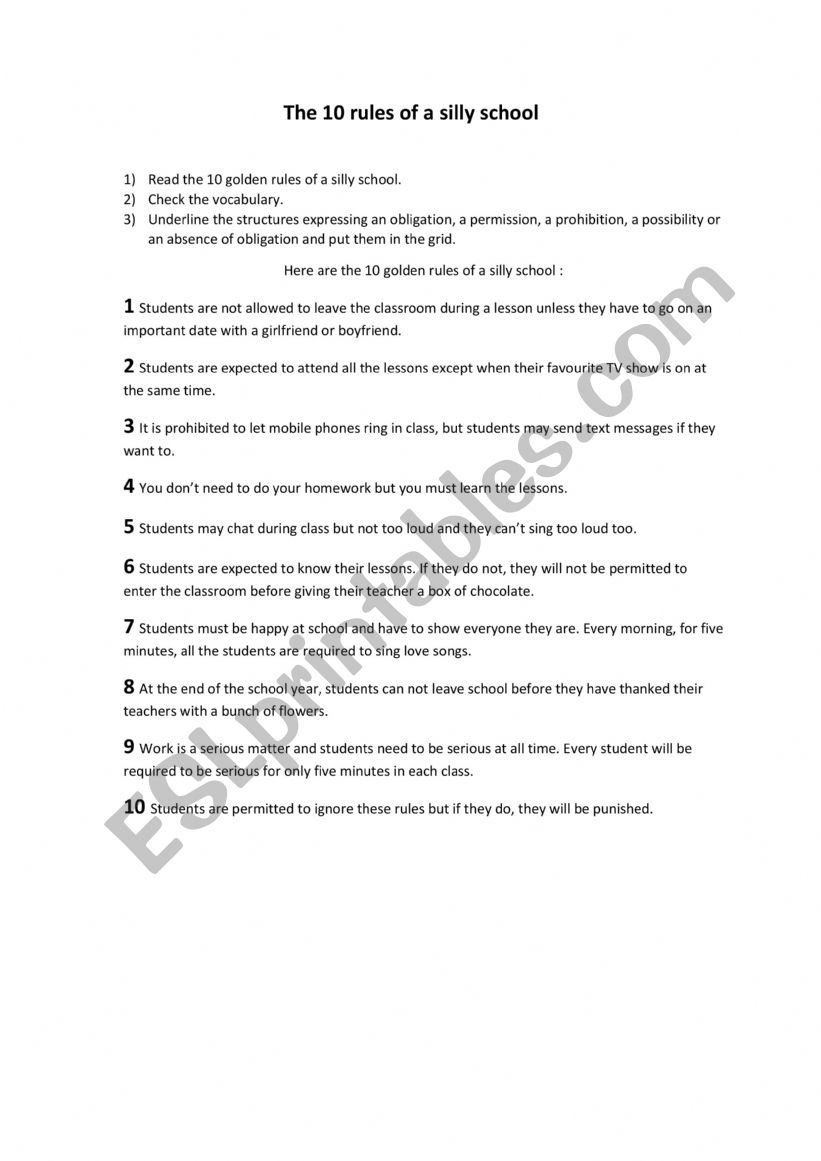 The 10 rules of a silly school

1) Read the 10 golden rules of a silly school.
2) Check the vocabulary.
3) Underline the structures expressing an obligation, a permission, a prohibition, a possibility or an absence of obligation and put them in the grid.

Here are the 10 golden rules of a silly school :

1 Students are not allowed to leave the classroom during a lesson unless they have to go on an important date with a girlfriend or boyfriend.

2 Students are expected to attend all the lessons except when their favourite TV show is on at the same time.

3 It is prohibited to let mobile phones ring in class, but students may send text messages if they want to.

4 You don't need to do your homework but you must learn the lessons.

5 Students may chat during class but not too loud and they can't sing too loud too.

6 Students are expected to know their lessons. If they do not, they will not be permitted to enter the classroom before giving their teacher a box of chocolate.

7 Students must be happy at school and have to show everyone they are. Every morning, for five minutes, all the students are required to sing love songs.

8 At the end of the school year, students can not leave school before they have thanked their teachers with a bunch of flowers.

9 Work is a serious matter and students need to be serious at all time. Every student will be required to be serious for only five minutes in each class.

10 Students are permitted to ignore these rules but if they do, they will be punished.

ESLprintables.com